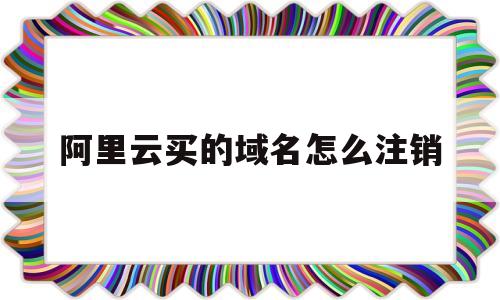 阿里云买的域名怎么注销